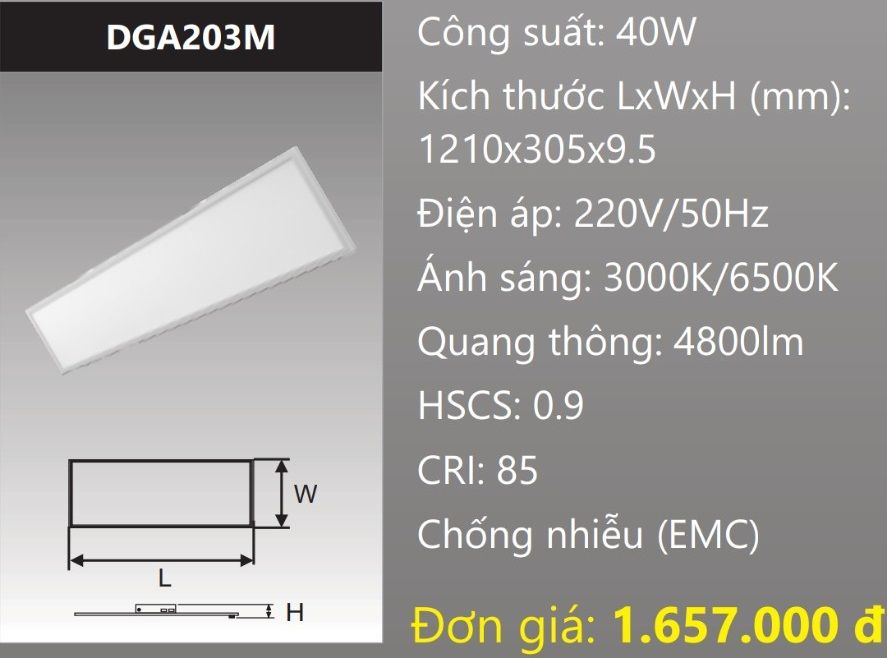 DGA203M

W

L

H

Công suất: 40W

Kích thước LxWxH (mm): 1210x305x9.5

Điện áp: 220V/50Hz

Ánh sáng: 3000K/6500K

Quang thông: 4800lm

HSCS: 0.9

CRI: 85

Chống nhiễu (EMC)

Đơn giá: 1.657.000 đ